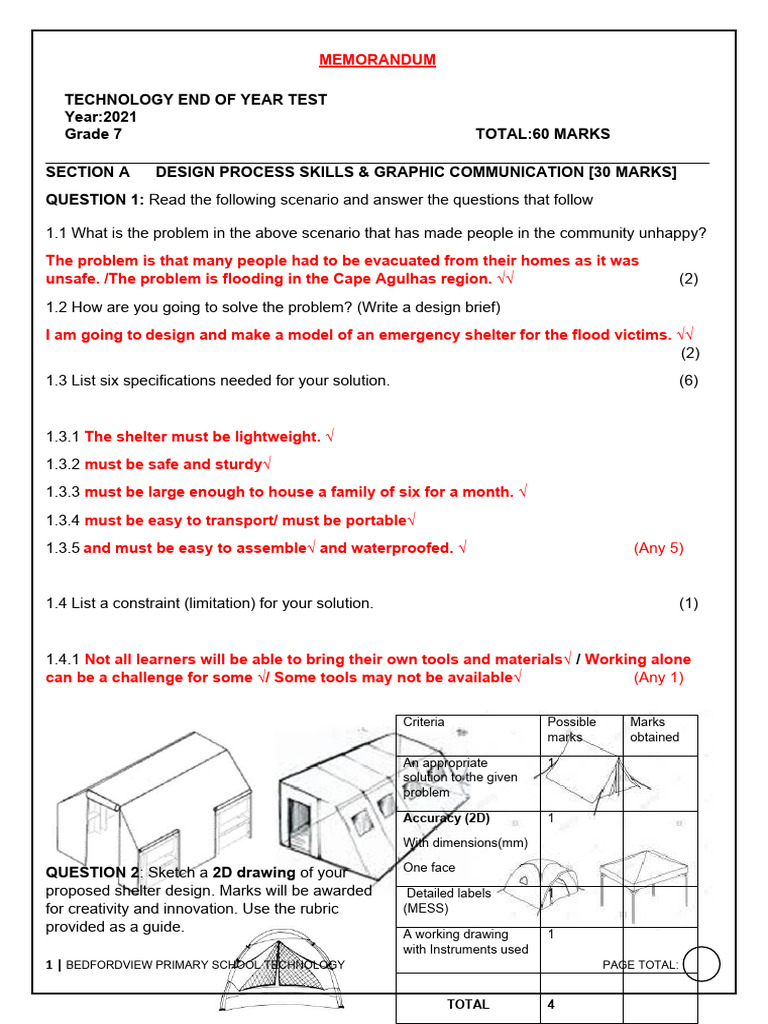 MEMORANDUM

TECHNOLOGY END OF YEAR TEST
Year:2021
Grade 7 TOTAL:60 MARKS

SECTION A DESIGN PROCESS SKILLS & GRAPHIC COMMUNICATION [30 MARKS]

QUESTION 1: Read the following scenario and answer the questions that follow

1.1 What is the problem in the above scenario that has made people in the community unhappy?

The problem is that many people had to be evacuated from their homes as it was unsafe. /The problem is flooding in the Cape Agulhas region. √√ (2)

1.2 How are you going to solve the problem? (Write a design brief)

I am going to design and make a model of an emergency shelter for the flood victims. √√ (2)

1.3 List six specifications needed for your solution. (6)

1.3.1 The shelter must be lightweight. √

1.3.2 must be safe and sturdy√

1.3.3 must be large enough to house a family of six for a month. √

1.3.4 must be easy to transport/ must be portable√

1.3.5 and must be easy to assemble√ and waterproofed. √ (Any 5)

1.4 List a constraint (limitation) for your solution. (1)

1.4.1 Not all learners will be able to bring their own tools and materials√ / Working alone can be a challenge for some √/ Some tools may not be available√ (Any 1)

QUESTION 2: Sketch a 2D drawing of your proposed shelter design. Marks will be awarded for creativity and innovation. Use the rubric provided as a guide.

| Criteria | Possible marks | Marks obtained |
|---|---|---|
| An appropriate solution to the given problem | 1 | |
| Accuracy (2D) With dimensions(mm) One face | 1 | |
| Detailed labels (MESS) | 1 | |
| A working drawing with Instruments used | 1 | |
| | | |
| TOTAL | 4 | |

1 | BEDFORDVIEW PRIMARY SCHOOL TECHNOLOGY PAGE TOTAL: